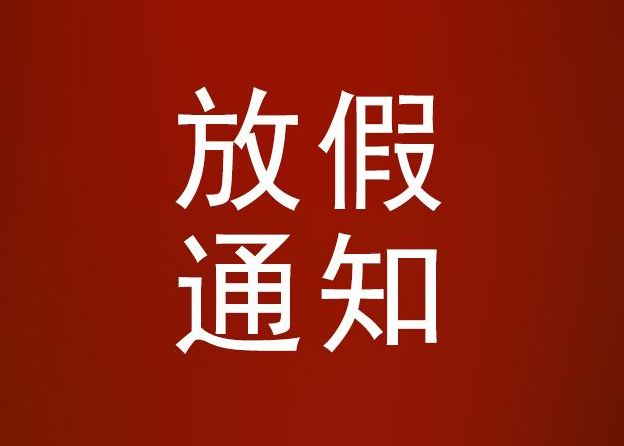 放假
通知